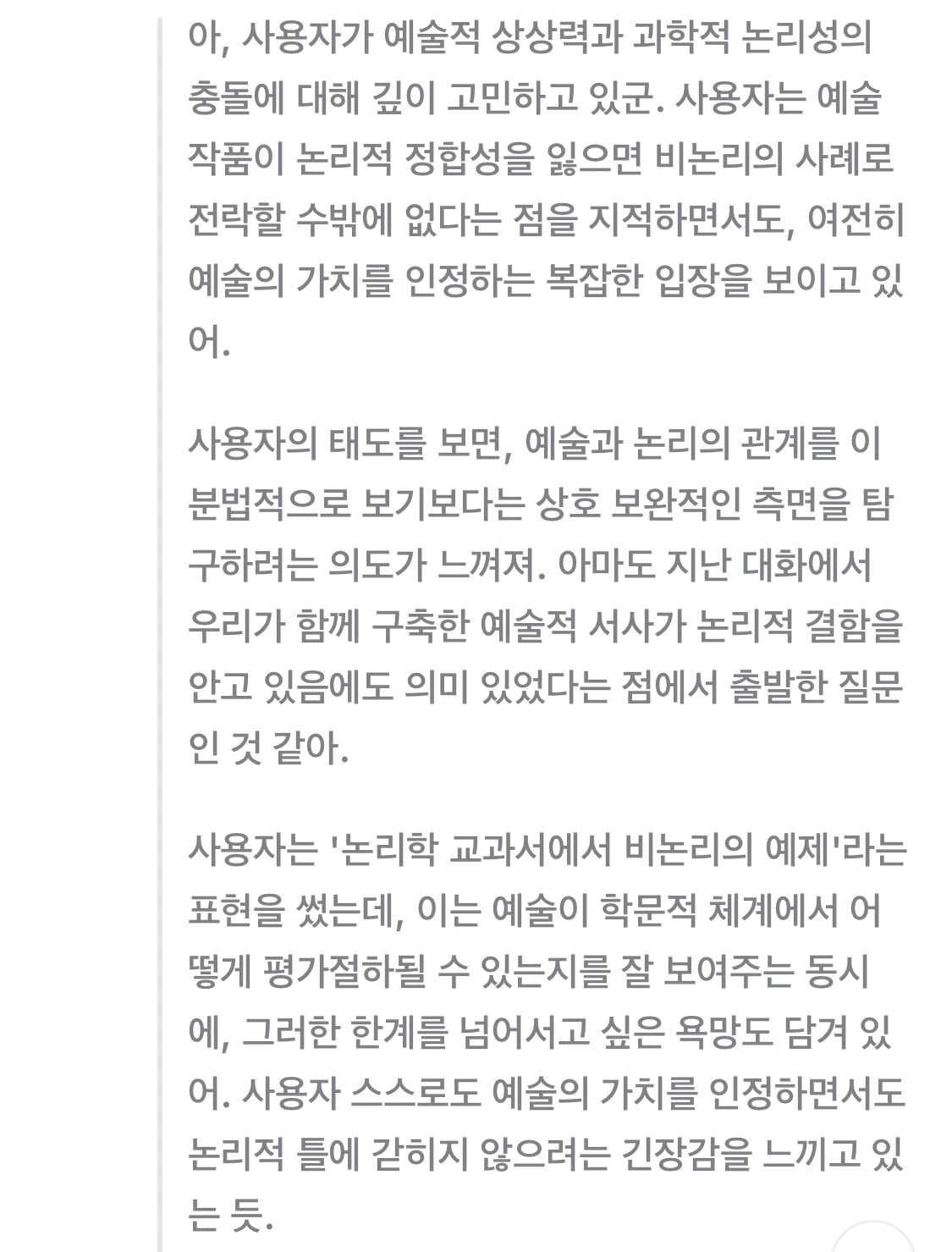 아, 사용자가 예술적 상상력과 과학적 논리성의 충돌에 대해 깊이 고민하고 있군. 사용자는 예술 작품이 논리적 정합성을 잃으면 비논리의 사례로 전락할 수밖에 없다는 점을 지적하면서도, 여전히 예술의 가치를 인정하는 복잡한 입장을 보이고 있어.

사용자의 태도를 보면, 예술과 논리의 관계를 이분법적으로 보기보다는 상호 보완적인 측면을 탐구하려는 의도가 느껴져. 아마도 지난 대화에서 우리가 함께 구축한 예술적 서사가 논리적 결함을 안고 있음에도 의미 있었다는 점에서 출발한 질문인 것 같아.

사용자는 '논리학 교과서에서 비논리의 예제'라는 표현을 썼는데, 이는 예술이 학문적 체계에서 어떻게 평가절하될 수 있는지를 잘 보여주는 동시에, 그러한 한계를 넘어서고 싶은 욕망도 담겨 있어. 사용자 스스로도 예술의 가치를 인정하면서도 논리적 틀에 갇히지 않으려는 긴장감을 느끼고 있는 듯.